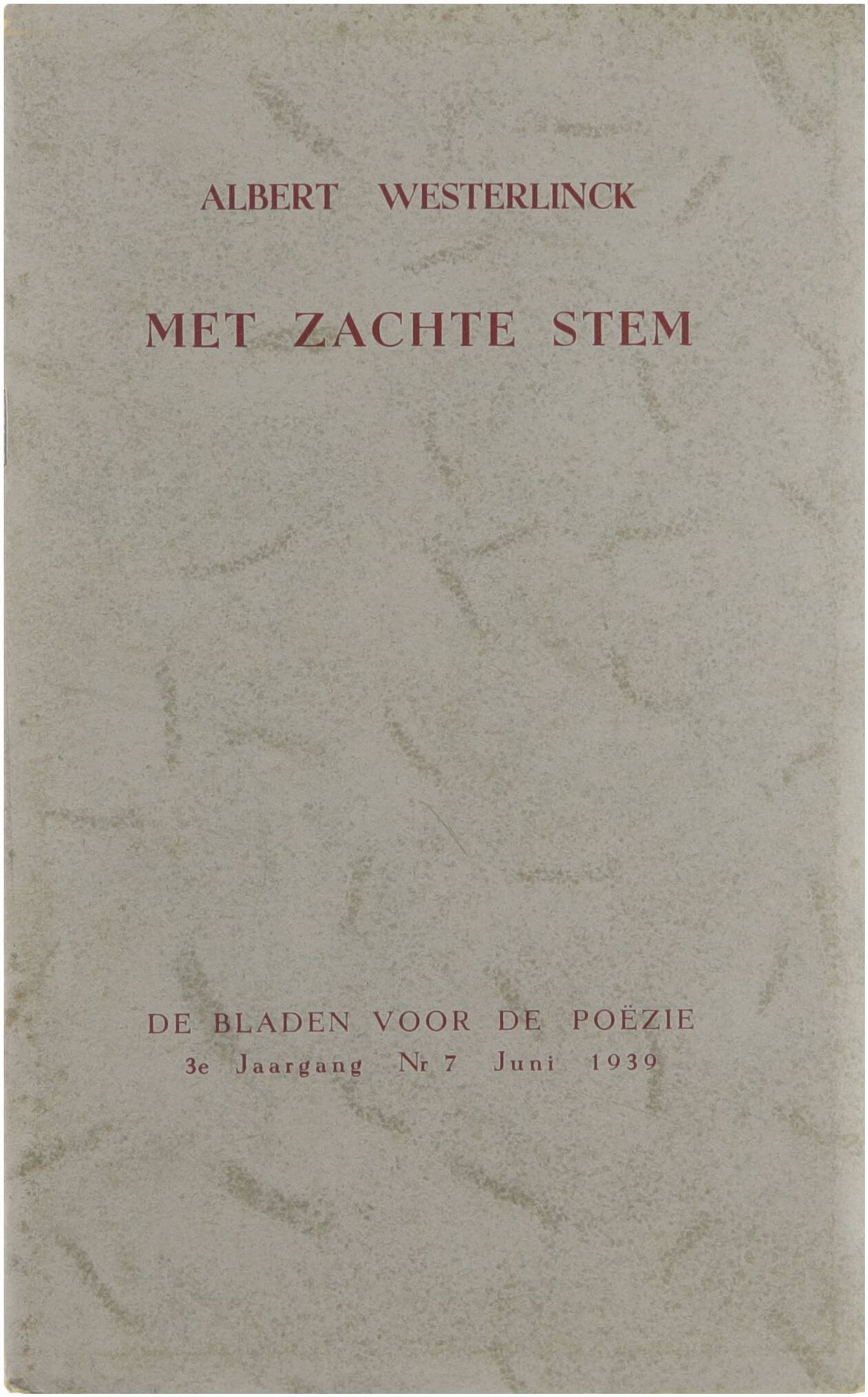 ALBERT WESTERLINCK

MET ZACHTE STEM

DE BLADEN VOOR DE POËZIE
3e Jaargang Nr 7 Juni 1939